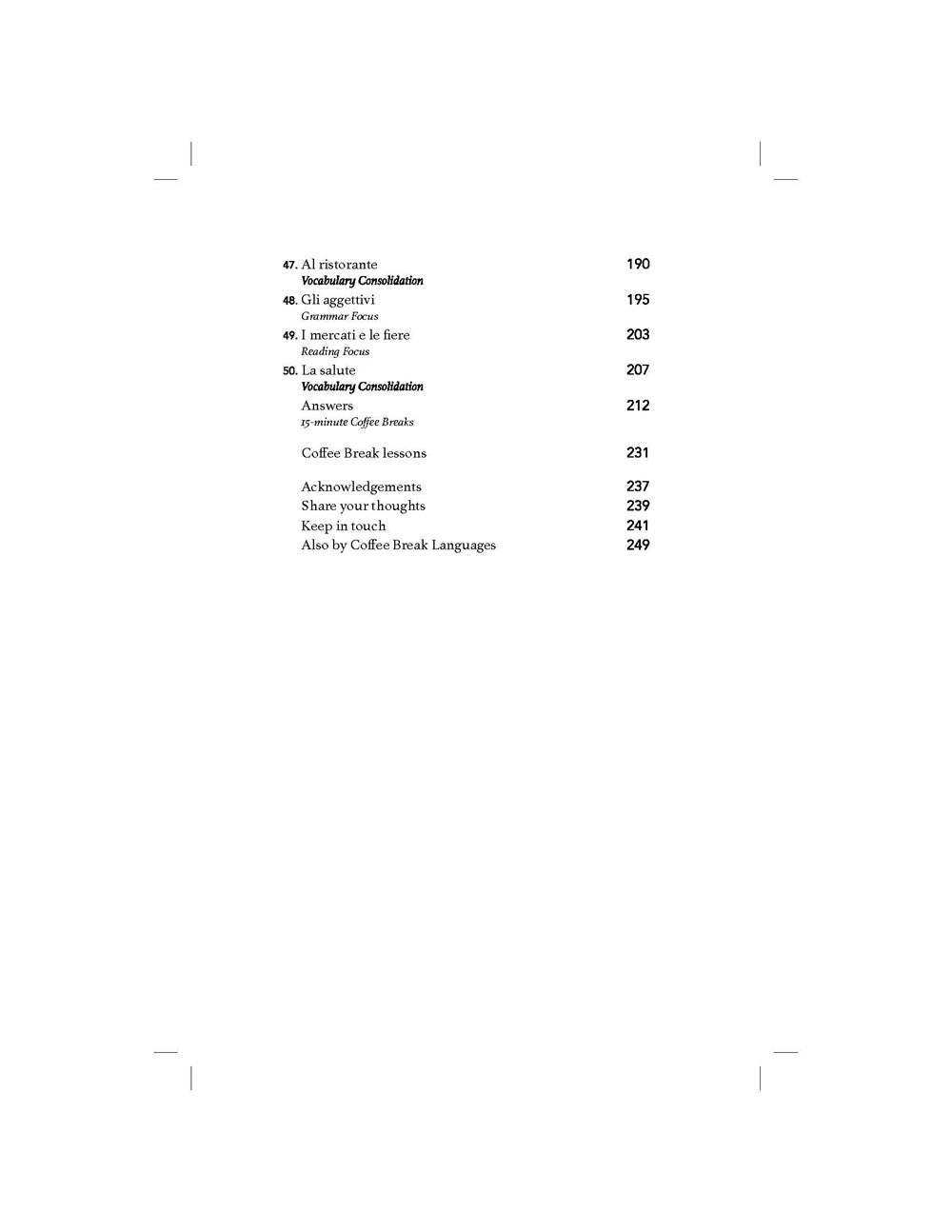 47. Al ristorante 190
Vocabulary Consolidation

48. Gli aggettivi 195
Grammar Focus

49. I mercati e le fiere 203
Reading Focus

50. La salute 207
Vocabulary Consolidation

Answers 212
15-minute Coffee Breaks

Coffee Break lessons 231

Acknowledgements 237
Share your thoughts 239
Keep in touch 241
Also by Coffee Break Languages 249